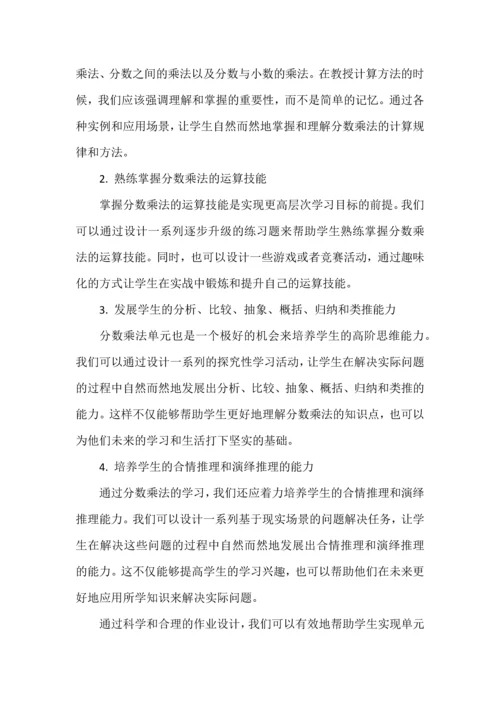 乘法、分数之间的乘法以及分数与小数的乘法。在教授计算方法的时候，我们应该强调理解和掌握的重要性，而不是简单的记忆。通过各种实例和应用场景，让学生自然而然地掌握和理解分数乘法的计算规律和方法。

2. 熟练掌握分数乘法的运算技能

掌握分数乘法的运算技能是实现更高层次学习目标的前提。我们可以通过设计一系列逐步升级的练习题来帮助学生熟练掌握分数乘法的运算技能。同时，也可以设计一些游戏或者竞赛活动，通过趣味化的方式让学生在实战中锻炼和提升自己的运算技能。

3. 发展学生的分析、比较、抽象、概括、归纳和类推能力

分数乘法单元也是一个极好的机会来培养学生的高阶思维能力。我们可以通过设计一系列的探究性学习活动，让学生在解决实际问题的过程中自然而然地发展出分析、比较、抽象、概括、归纳和类推的能力。这样不仅能够帮助学生更好地理解分数乘法的知识点，也可以为他们未来的学习和生活打下坚实的基础。

4. 培养学生的合情推理和演绎推理的能力

通过分数乘法的学习，我们还应着力培养学生的合情推理和演绎推理能力。我们可以设计一系列基于现实场景的问题解决任务，让学生在解决这些问题的过程中自然而然地发展出合情推理和演绎推理的能力。这不仅能够提高学生的学习兴趣，也可以帮助他们在未来更好地应用所学知识来解决实际问题。

通过科学和合理的作业设计，我们可以有效地帮助学生实现单元